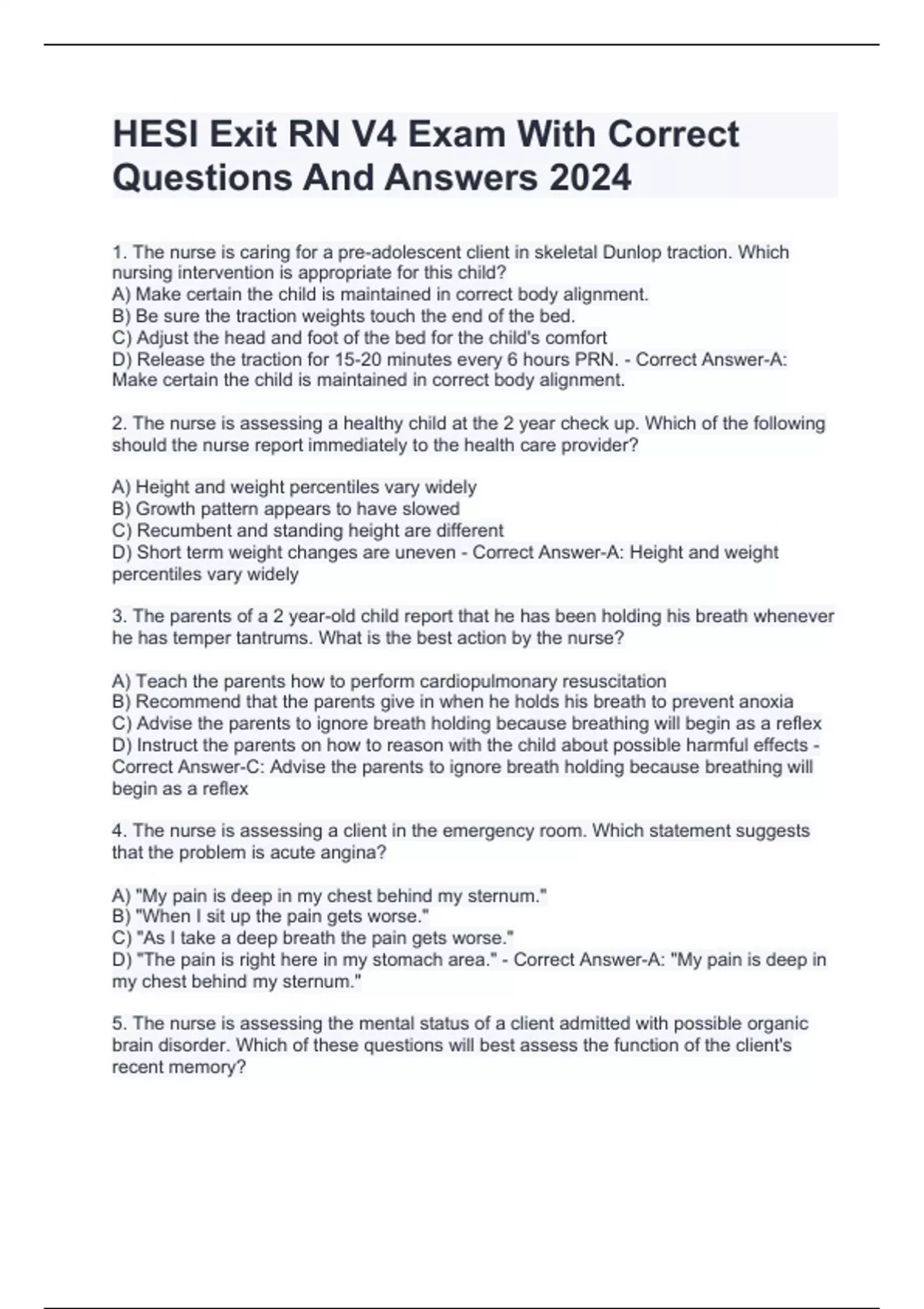 HESI Exit RN V4 Exam With Correct Questions And Answers 2024

1. The nurse is caring for a pre-adolescent client in skeletal Dunlop traction. Which nursing intervention is appropriate for this child?
A) Make certain the child is maintained in correct body alignment.
B) Be sure the traction weights touch the end of the bed.
C) Adjust the head and foot of the bed for the child's comfort
D) Release the traction for 15-20 minutes every 6 hours PRN. - Correct Answer-A: Make certain the child is maintained in correct body alignment.

2. The nurse is assessing a healthy child at the 2 year check up. Which of the following should the nurse report immediately to the health care provider?

A) Height and weight percentiles vary widely
B) Growth pattern appears to have slowed
C) Recumbent and standing height are different
D) Short term weight changes are uneven - Correct Answer-A: Height and weight percentiles vary widely

3. The parents of a 2 year-old child report that he has been holding his breath whenever he has temper tantrums. What is the best action by the nurse?

A) Teach the parents how to perform cardiopulmonary resuscitation
B) Recommend that the parents give in when he holds his breath to prevent anoxia
C) Advise the parents to ignore breath holding because breathing will begin as a reflex
D) Instruct the parents on how to reason with the child about possible harmful effects - Correct Answer-C: Advise the parents to ignore breath holding because breathing will begin as a reflex

4. The nurse is assessing a client in the emergency room. Which statement suggests that the problem is acute angina?

A) "My pain is deep in my chest behind my sternum."
B) "When I sit up the pain gets worse."
C) "As I take a deep breath the pain gets worse."
D) "The pain is right here in my stomach area." - Correct Answer-A: "My pain is deep in my chest behind my sternum."

5. The nurse is assessing the mental status of a client admitted with possible organic brain disorder. Which of these questions will best assess the function of the client's recent memory?